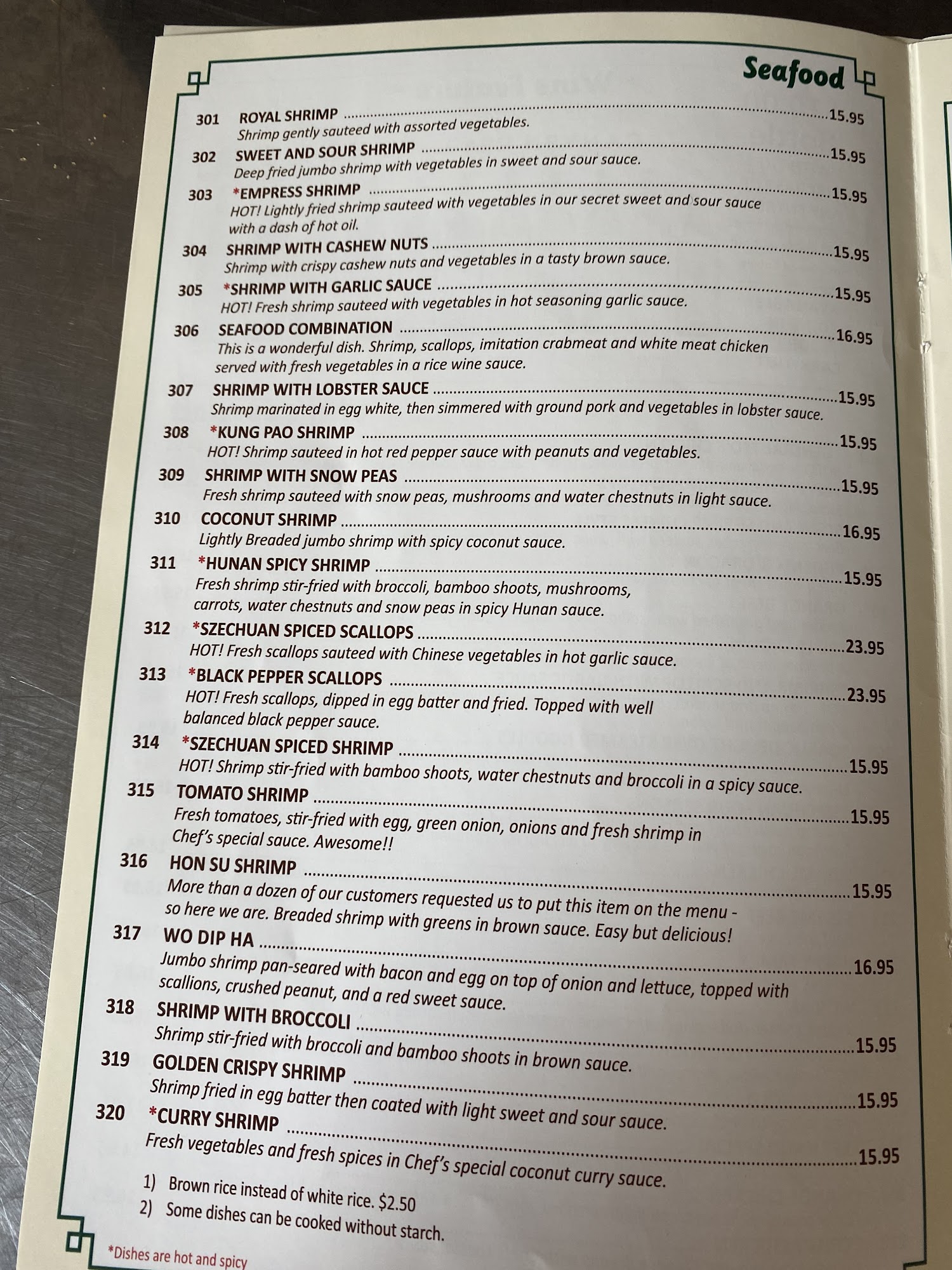 Seafood

301 ROYAL SHRIMP 15.95
Shrimp gently sauteed with assorted vegetables.

302 SWEET AND SOUR SHRIMP 15.95
Deep fried jumbo shrimp with vegetables in sweet and sour sauce.

303 *EMPRESS SHRIMP 15.95
HOT! Lightly fried shrimp sauteed with vegetables in our secret sweet and sour sauce with a dash of hot oil.

304 SHRIMP WITH CASHEW NUTS 15.95
Shrimp with crispy cashew nuts and vegetables in a tasty brown sauce.

305 *SHRIMP WITH GARLIC SAUCE 15.95
HOT! Fresh shrimp sauteed with vegetables in hot seasoning garlic sauce.

306 SEAFOOD COMBINATION 16.95
This is a wonderful dish. Shrimp, scallops, imitation crabmeat and white meat chicken served with fresh vegetables in a rice wine sauce.

307 SHRIMP WITH LOBSTER SAUCE 15.95
Shrimp marinated in egg white, then simmered with ground pork and vegetables in lobster sauce.

308 *KUNG PAO SHRIMP 15.95
HOT! Shrimp sauteed in hot red pepper sauce with peanuts and vegetables.

309 SHRIMP WITH SNOW PEAS 15.95
Fresh shrimp sauteed with snow peas, mushrooms and water chestnuts in light sauce.

310 COCONUT SHRIMP 16.95
Lightly Breaded jumbo shrimp with spicy coconut sauce.

311 *HUNAN SPICY SHRIMP 15.95
Fresh shrimp stir-fried with broccoli, bamboo shoots, mushrooms, carrots, water chestnuts and snow peas in spicy Hunan sauce.

312 *SZECHUAN SPICED SCALLOPS 23.95
HOT! Fresh scallops sauteed with Chinese vegetables in hot garlic sauce.

313 *BLACK PEPPER SCALLOPS 23.95
HOT! Fresh scallops, dipped in egg batter and fried. Topped with well balanced black pepper sauce.

314 *SZECHUAN SPICED SHRIMP 15.95
HOT! Shrimp stir-fried with bamboo shoots, water chestnuts and broccoli in a spicy sauce.

315 TOMATO SHRIMP 15.95
Fresh tomatoes, stir-fried with egg, green onion, onions and fresh shrimp in Chef's special sauce. Awesome!!

316 HON SU SHRIMP 15.95
More than a dozen of our customers requested us to put this item on the menu - so here we are. Breaded shrimp with greens in brown sauce. Easy but delicious!

317 WO DIP HA 16.95
Jumbo shrimp pan-seared with bacon and egg on top of onion and lettuce, topped with scallions, crushed peanut, and a red sweet sauce.

318 SHRIMP WITH BROCCOLI 15.95
Shrimp stir-fried with broccoli and bamboo shoots in brown sauce.

319 GOLDEN CRISPY SHRIMP 15.95
Shrimp fried in egg batter then coated with light sweet and sour sauce.

320 *CURRY SHRIMP 15.95
Fresh vegetables and fresh spices in Chef's special coconut curry sauce.

1) Brown rice instead of white rice. $2.50
2) Some dishes can be cooked without starch.

*Dishes are hot and spicy